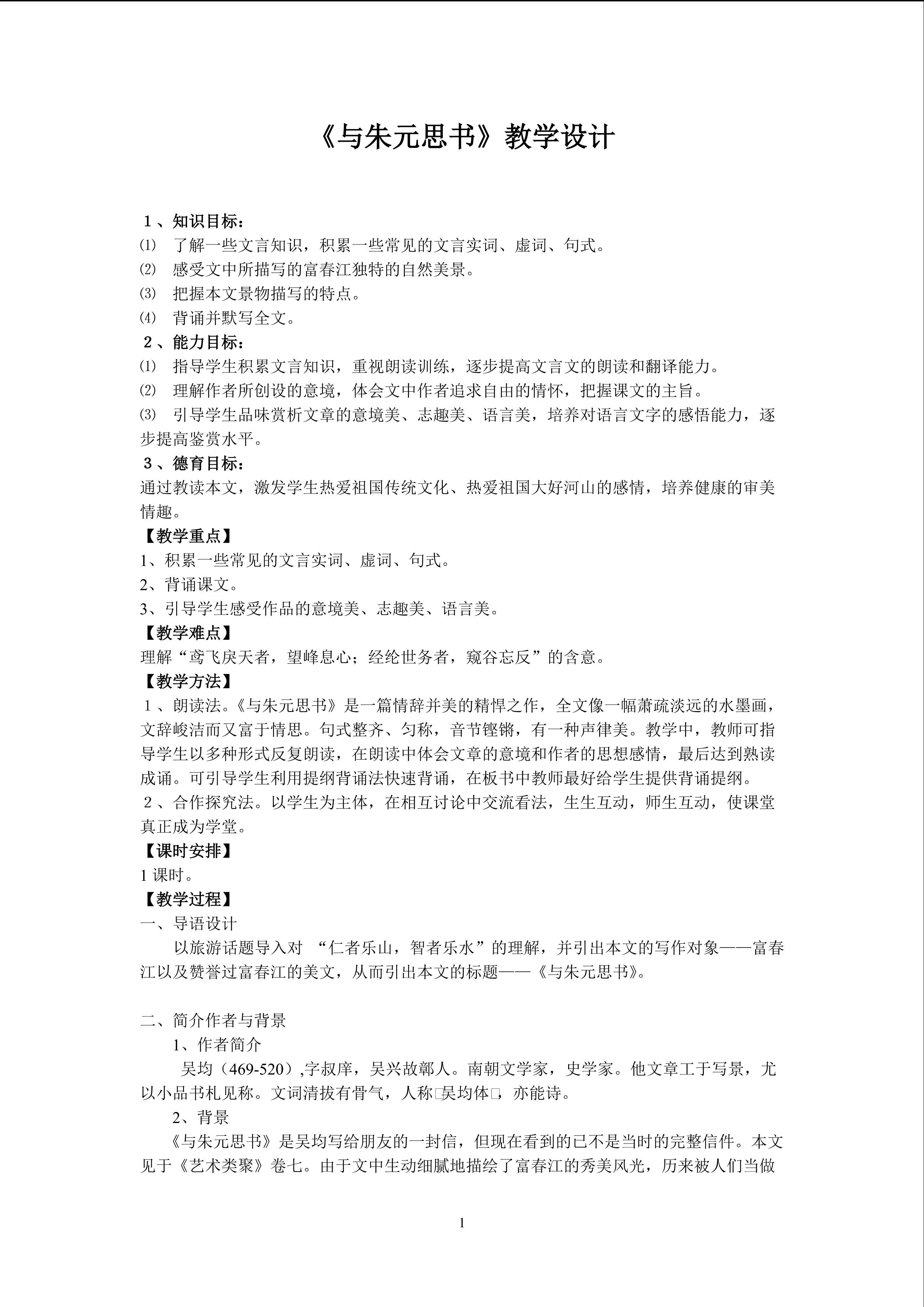 《与朱元思书》教学设计

１、知识目标：
⑴ 了解一些文言知识，积累一些常见的文言实词、虚词、句式。
⑵ 感受文中所描写的富春江独特的自然美景。
⑶ 把握本文景物描写的特点。
⑷ 背诵并默写全文。
２、能力目标：
⑴ 指导学生积累文言知识，重视朗读训练，逐步提高文言文的朗读和翻译能力。
⑵ 理解作者所创设的意境，体会文中作者追求自由的情怀，把握课文的主旨。
⑶ 引导学生品味赏析文章的意境美、志趣美、语言美，培养对语言文字的感悟能力，逐步提高鉴赏水平。
３、德育目标：
通过教读本文，激发学生热爱祖国传统文化、热爱祖国大好河山的感情，培养健康的审美情趣。
【教学重点】
1、积累一些常见的文言实词、虚词、句式。
2、背诵课文。
3、引导学生感受作品的意境美、志趣美、语言美。
【教学难点】
理解“鸢飞戾天者，望峰息心；经纶世务者，窥谷忘反”的含意。
【教学方法】
１、朗读法。《与朱元思书》是一篇情辞并美的精悍之作，全文像一幅萧疏淡远的水墨画，文辞峻洁而又富于情思。句式整齐、匀称，音节铿锵，有一种声律美。教学中，教师可指导学生以多种形式反复朗读，在朗读中体会文章的意境和作者的思想感情，最后达到熟读成诵。可引导学生利用提纲背诵法快速背诵，在板书中教师最好给学生提供背诵提纲。
２、合作探究法。以学生为主体，在相互讨论中交流看法，生生互动，师生互动，使课堂真正成为学堂。
【课时安排】
1 课时。
【教学过程】
一、导语设计
以旅游话题导入对 “仁者乐山，智者乐水”的理解，并引出本文的写作对象——富春江以及赞誉过富春江的美文，从而引出本文的标题——《与朱元思书》。

二、简介作者与背景
1、作者简介
吴均（469-520）,字叔庠，吴兴故鄣人。南朝文学家，史学家。他文章工于写景，尤以小品书札见称。文词清拔有骨气，人称□吴均体□，亦能诗。
2、背景
《与朱元思书》是吴均写给朋友的一封信，但现在看到的已不是当时的完整信件。本文见于《艺术类聚》卷七。由于文中生动细腻地描绘了富春江的秀美风光，历来被人们当做

1